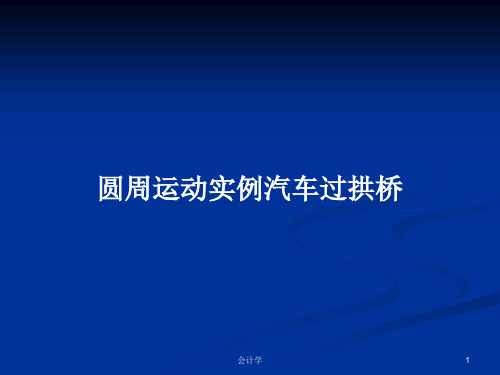 圆周运动实例汽车过拱桥

会计学

1